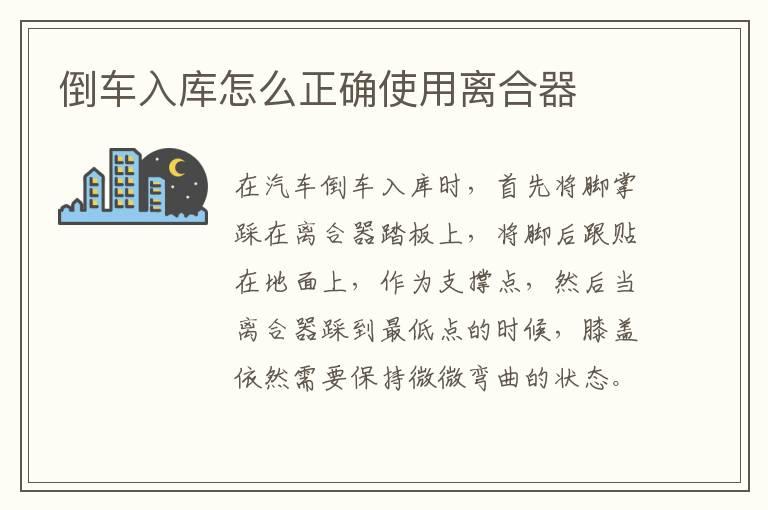 倒车入库怎么正确使用离合器

在汽车倒车入库时，首先将脚掌踩在离合器踏板上，将脚后跟贴在地面上，作为支撑点，然后当离合器踩到最低点的时候，膝盖依然需要保持微微弯曲的状态。